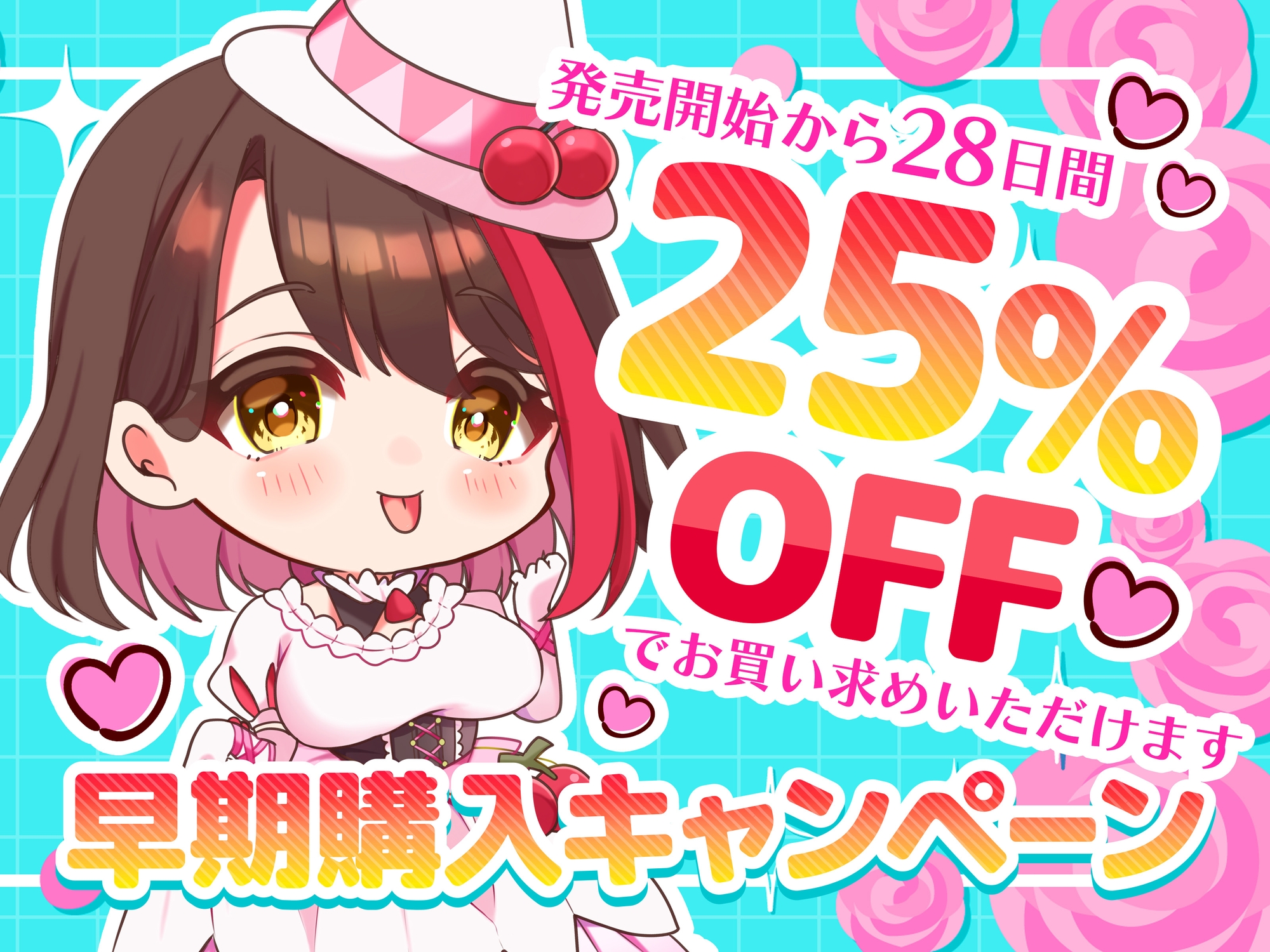 発売開始から28日間

25%

OFF

でお買い求めいただけます

早期購入キャンペーン